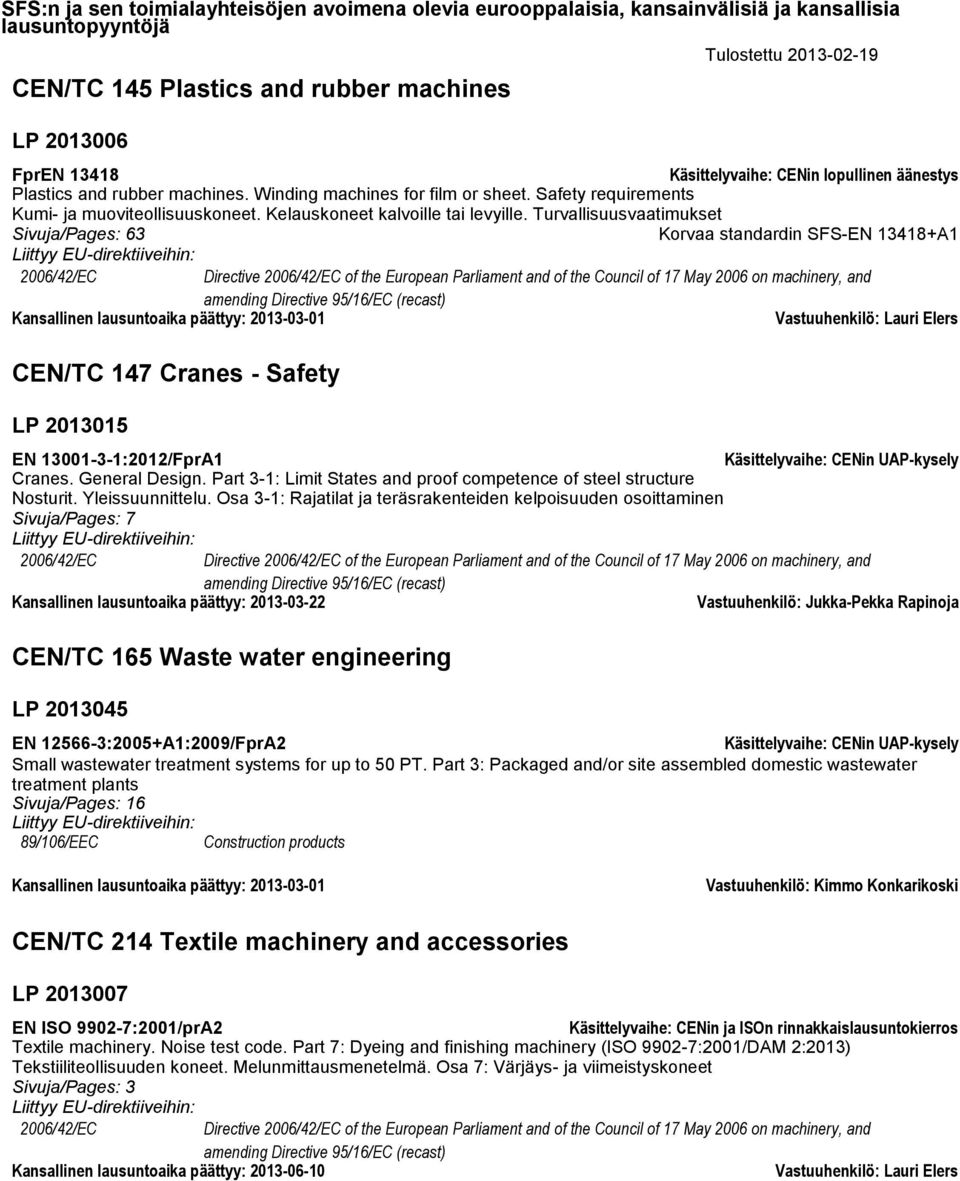 SFS:n ja sen toimialayhteisöjen avoimena olevia eurooppalaisia, kansainvälisiä ja kansallisia lausuntopyyntöjä

Tulostettu 2013-02-19

CEN/TC 145 Plastics and rubber machines

LP 2013006

FprEN 13418 Käsittelyvaihe: CENin lopullinen äänestys
Plastics and rubber machines. Winding machines for film or sheet. Safety requirements
Kumi- ja muoviteollisuuskoneet. Kelauskoneet kalvoille tai levyille. Turvallisuusvaatimukset
Sivuja/Pages: 63 Korvaa standardin SFS-EN 13418+A1
Liittyy EU-direktiiveihin:
2006/42/EC Directive 2006/42/EC of the European Parliament and of the Council of 17 May 2006 on machinery, and amending Directive 95/16/EC (recast)
Kansallinen lausuntoaika päättyy: 2013-03-01 Vastuuhenkilö: Lauri Elers

CEN/TC 147 Cranes - Safety

LP 2013015

EN 13001-3-1:2012/FprA1 Käsittelyvaihe: CENin UAP-kysely
Cranes. General Design. Part 3-1: Limit States and proof competence of steel structure
Nosturit. Yleissuunnittelu. Osa 3-1: Rajatilat ja teräsrakenteiden kelpoisuuden osoittaminen
Sivuja/Pages: 7
Liittyy EU-direktiiveihin:
2006/42/EC Directive 2006/42/EC of the European Parliament and of the Council of 17 May 2006 on machinery, and amending Directive 95/16/EC (recast)
Kansallinen lausuntoaika päättyy: 2013-03-22 Vastuuhenkilö: Jukka-Pekka Rapinoja

CEN/TC 165 Waste water engineering

LP 2013045

EN 12566-3:2005+A1:2009/FprA2 Käsittelyvaihe: CENin UAP-kysely
Small wastewater treatment systems for up to 50 PT. Part 3: Packaged and/or site assembled domestic wastewater treatment plants
Sivuja/Pages: 16
Liittyy EU-direktiiveihin:
89/106/EEC Construction products
Kansallinen lausuntoaika päättyy: 2013-03-01 Vastuuhenkilö: Kimmo Konkarikoski

CEN/TC 214 Textile machinery and accessories

LP 2013007

EN ISO 9902-7:2001/prA2 Käsittelyvaihe: CENin ja ISOn rinnakkaislausuntokierros
Textile machinery. Noise test code. Part 7: Dyeing and finishing machinery (ISO 9902-7:2001/DAM 2:2013)
Tekstiiliteollisuuden koneet. Melunmittausmenetelmä. Osa 7: Värjäys- ja viimeistyskoneet
Sivuja/Pages: 3
Liittyy EU-direktiiveihin:
2006/42/EC Directive 2006/42/EC of the European Parliament and of the Council of 17 May 2006 on machinery, and amending Directive 95/16/EC (recast)
Kansallinen lausuntoaika päättyy: 2013-06-10 Vastuuhenkilö: Lauri Elers